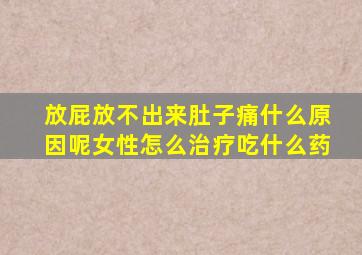 放屁放不出来肚子痛什么原因呢女性怎么治疗吃什么药